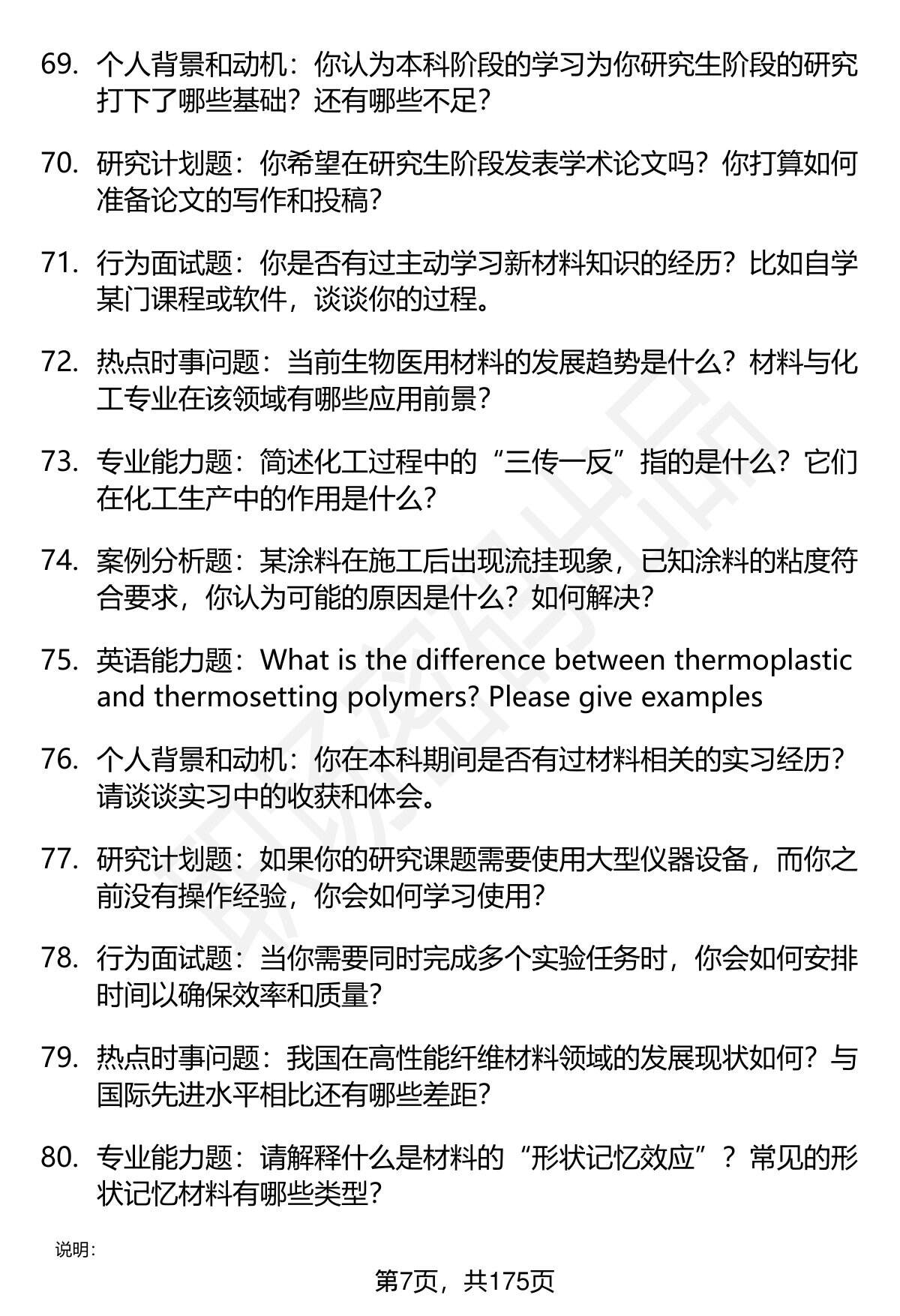 69. 个人背景和动机：你认为本科阶段的学习为你研究生阶段的研究打下了哪些基础？还有哪些不足？

70. 研究计划题：你希望在研究生阶段发表学术论文吗？你打算如何准备论文的写作和投稿？

71. 行为面试题：你是否有过主动学习新材料知识的经历？比如自学某门课程或软件，谈谈你的过程。

72. 热点时事问题：当前生物医用材料的发展趋势是什么？材料与化工专业在该领域有哪些应用前景？

73. 专业能力题：简述化工过程中的“三传一反”指的是什么？它们在化工生产中的作用是什么？

74. 案例分析题：某涂料在施工后出现流挂现象，已知涂料的粘度符合要求，你认为可能的原因是什么？如何解决？

75. 英语能力题：What is the difference between thermoplastic and thermosetting polymers? Please give examples

76. 个人背景和动机：你在本科期间是否有过材料相关的实习经历？请谈谈实习中的收获和体会。

77. 研究计划题：如果你的研究课题需要使用大型仪器设备，而你之前没有操作经验，你会如何学习使用？

78. 行为面试题：当你需要同时完成多个实验任务时，你会如何安排时间以确保效率和质量？

79. 热点时事问题：我国在高性能纤维材料领域的发展现状如何？与国际先进水平相比还有哪些差距？

80. 专业能力题：请解释什么是材料的“形状记忆效应”？常见的形状记忆材料有哪些类型？

说明：

第7页，共175页